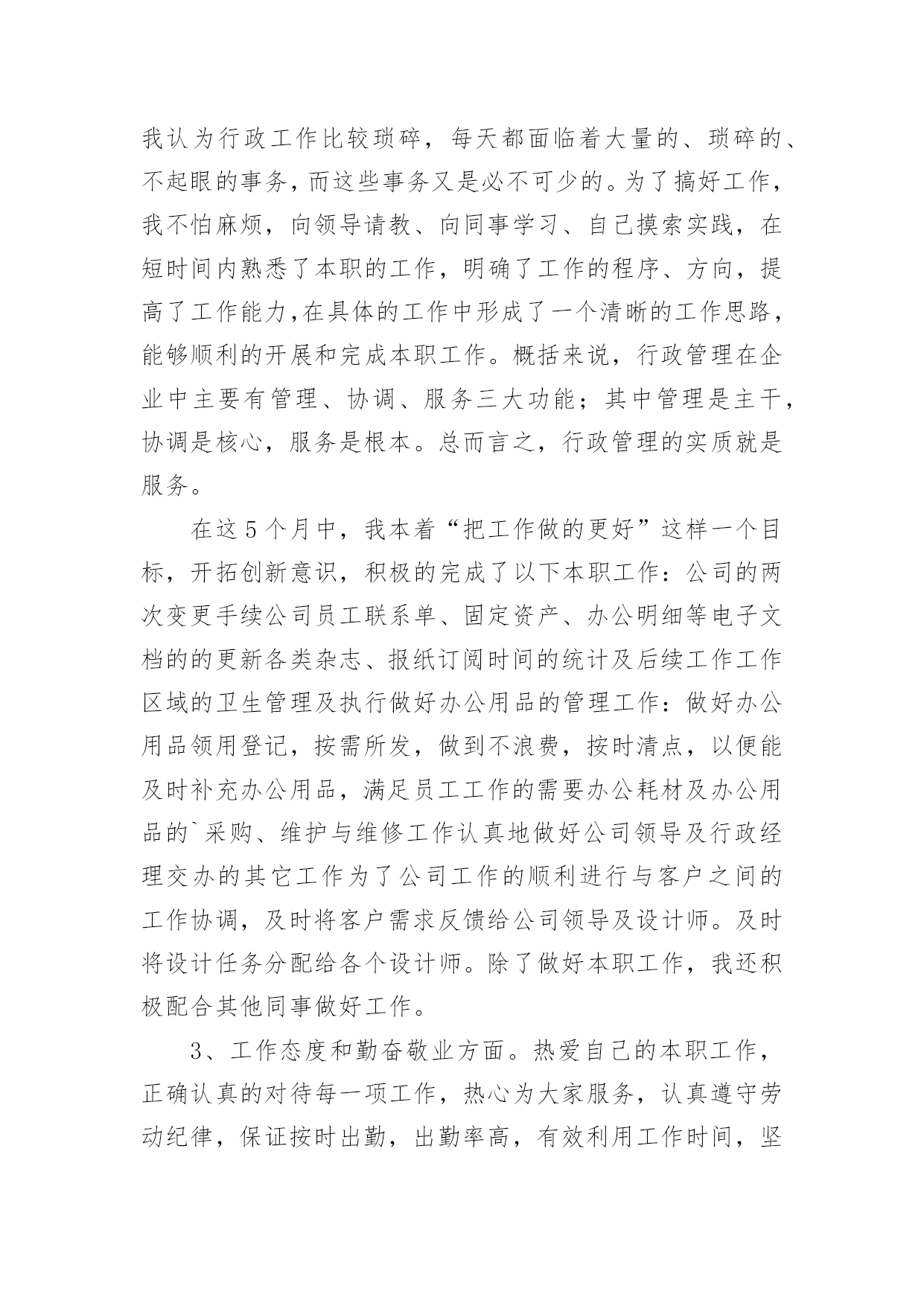 我认为行政工作比较琐碎，每天都面临着大量的、琐碎的、不起眼的事务，而这些事务又是必不可少的。为了搞好工作，我不怕麻烦，向领导请教、向同事学习、自己摸索实践，在短时间内熟悉了本职的工作，明确了工作的程序、方向，提高了工作能力，在具体的工作中形成了一个清晰的工作思路，能够顺利的开展和完成本职工作。概括来说，行政管理在企业中主要有管理、协调、服务三大功能；其中管理是主干，协调是核心，服务是根本。总而言之，行政管理的实质就是服务。

在这5个月中，我本着“把工作做的更好”这样一个目标，开拓创新意识，积极的完成了以下本职工作：公司的两次变更手续公司员工联系单、固定资产、办公明细等电子文档的的更新各类杂志、报纸订阅时间的统计及后续工作工作区域的卫生管理及执行做好办公用品的管理工作：做好办公用品领用登记，按需所发，做到不浪费，按时清点，以便能及时补充办公用品，满足员工工作的需要办公耗材及办公用品的`采购、维护与维修工作认真地做好公司领导及行政经理交办的其它工作为了公司工作的顺利进行与客户之间的工作协调，及时将客户需求反馈给公司领导及设计师。及时将设计任务分配给各个设计师。除了做好本职工作，我还积极配合其他同事做好工作。

3、工作态度和勤奋敬业方面。热爱自己的本职工作，正确认真的对待每一项工作，热心为大家服务，认真遵守劳动纪律，保证按时出勤，出勤率高，有效利用工作时间，坚